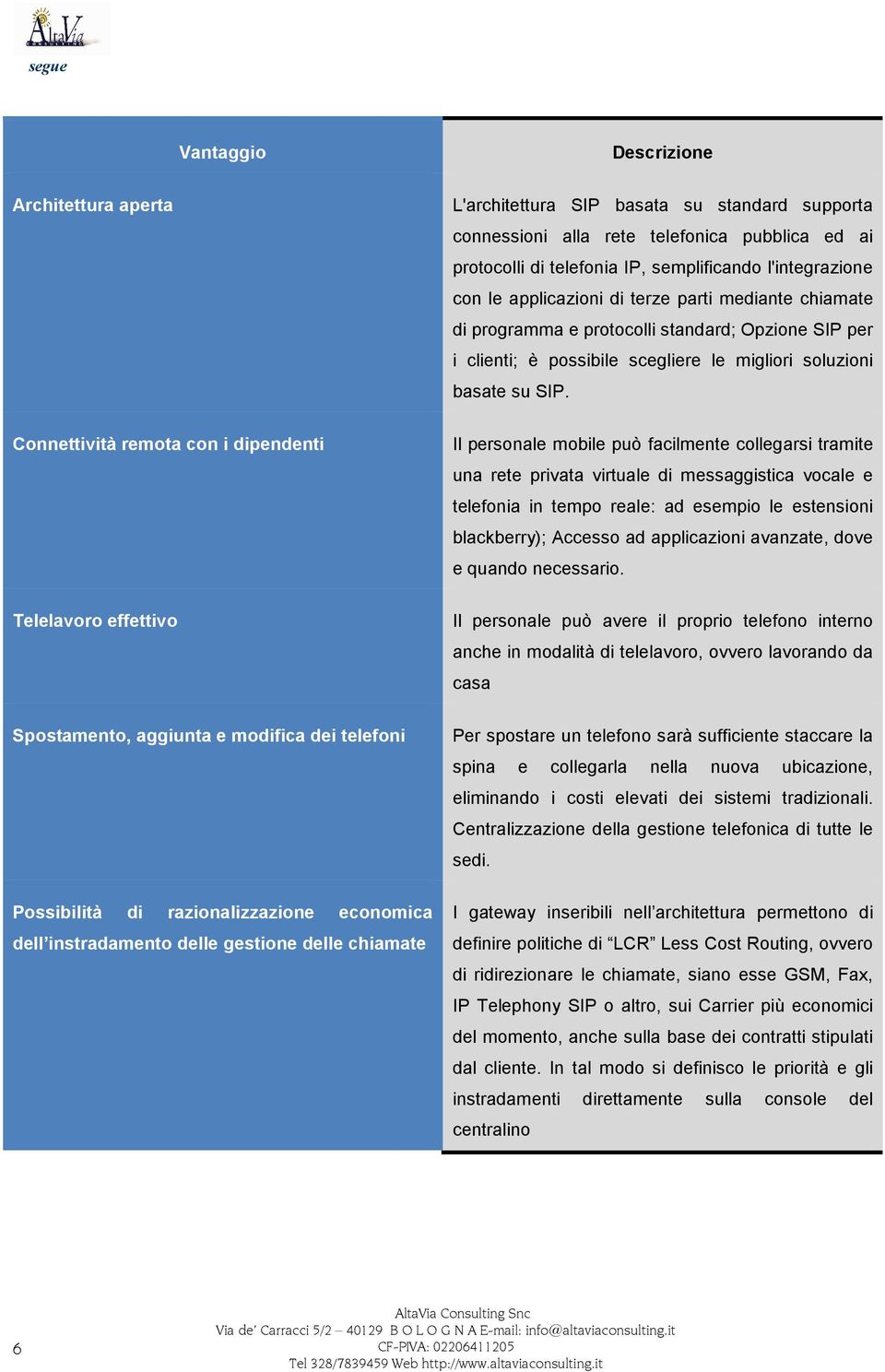 AltaVia

segue

| Vantaggio | Descrizione |
|---|---|
| Architettura aperta | L'architettura SIP basata su standard supporta connessioni alla rete telefonica pubblica ed ai protocolli di telefonia IP, semplificando l'integrazione con le applicazioni di terze parti mediante chiamate di programma e protocolli standard; Opzione SIP per i clienti; è possibile scegliere le migliori soluzioni basate su SIP. |
| Connettività remota con i dipendenti | Il personale mobile può facilmente collegarsi tramite una rete privata virtuale di messaggistica vocale e telefonia in tempo reale: ad esempio le estensioni blackberry); Accesso ad applicazioni avanzate, dove e quando necessario. |
| Telelavoro effettivo | Il personale può avere il proprio telefono interno anche in modalità di telelavoro, ovvero lavorando da casa |
| Spostamento, aggiunta e modifica dei telefoni | Per spostare un telefono sarà sufficiente staccare la spina e collegarla nella nuova ubicazione, eliminando i costi elevati dei sistemi tradizionali. Centralizzazione della gestione telefonica di tutte le sedi. |
| Possibilità di razionalizzazione economica dell'instradamento delle gestione delle chiamate | I gateway inseribili nell'architettura permettono di definire politiche di "LCR" Less Cost Routing, ovvero di ridirezionare le chiamate, siano esse GSM, Fax, IP Telephony SIP o altro, sui Carrier più economici del momento, anche sulla base dei contratti stipulati dal cliente. In tal modo si definisco le priorità e gli instradamenti direttamente sulla console del centralino |

6

AltaVia Consulting Snc
Via de' Carracci 5/2 – 40129 B O L O G N A E-mail: info@altaviaconsulting.it
CF-PIVA: 02206411205
Tel 328/7839459 Web http://www.altaviaconsulting.it